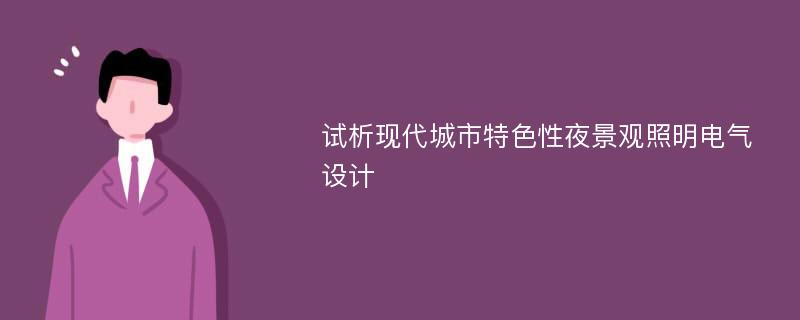 试析现代城市特色性夜景观照明电气设计